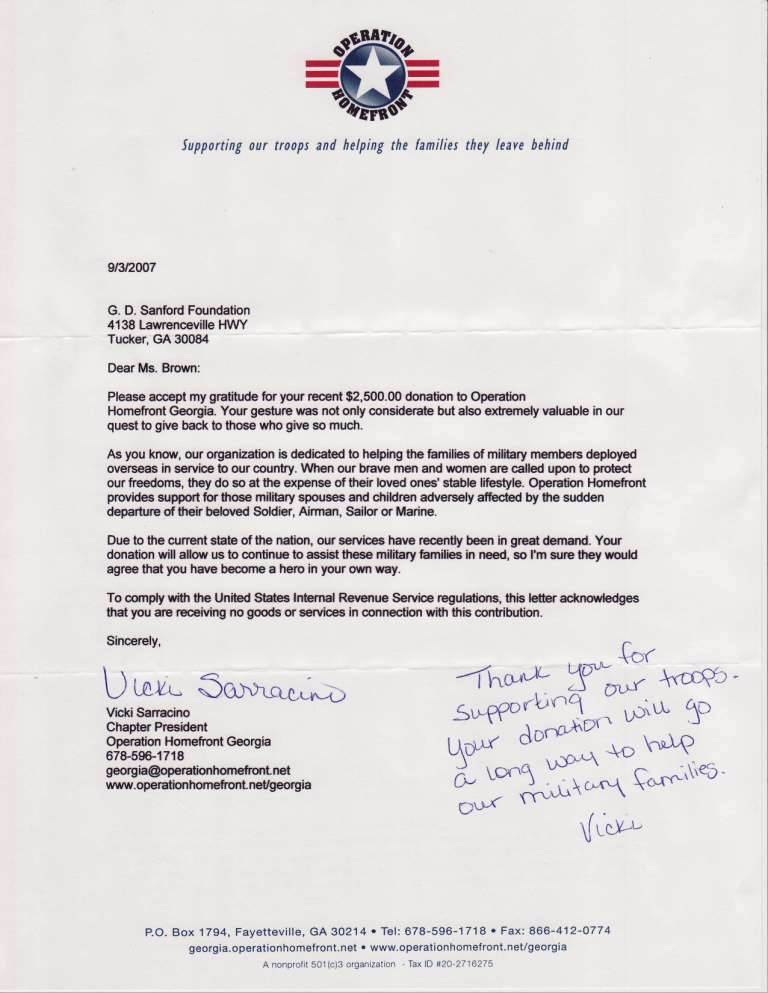 OPERATION HOMEFRONT

Supporting our troops and helping the families they leave behind

9/3/2007

G. D. Sanford Foundation
4138 Lawrenceville HWY
Tucker, GA 30084

Dear Ms. Brown:

Please accept my gratitude for your recent $2,500.00 donation to Operation Homefront Georgia. Your gesture was not only considerate but also extremely valuable in our quest to give back to those who give so much.

As you know, our organization is dedicated to helping the families of military members deployed overseas in service to our country. When our brave men and women are called upon to protect our freedoms, they do so at the expense of their loved ones' stable lifestyle. Operation Homefront provides support for those military spouses and children adversely affected by the sudden departure of their beloved Soldier, Airman, Sailor or Marine.

Due to the current state of the nation, our services have recently been in great demand. Your donation will allow us to continue to assist these military families in need, so I'm sure they would agree that you have become a hero in your own way.

To comply with the United States Internal Revenue Service regulations, this letter acknowledges that you are receiving no goods or services in connection with this contribution.

Sincerely,

Vicki Sarracino

Vicki Sarracino
Chapter President
Operation Homefront Georgia
678-596-1718
georgia@operationhomefront.net
www.operationhomefront.net/georgia

Thank you for supporting our troops. Your donation will go a long way to help our military families.
Vicki

P.O. Box 1794, Fayetteville, GA 30214 • Tel: 678-596-1718 • Fax: 866-412-0774
georgia.operationhomefront.net • www.operationhomefront.net/georgia
A nonprofit 501(c)3 organization · Tax ID #20-2716275